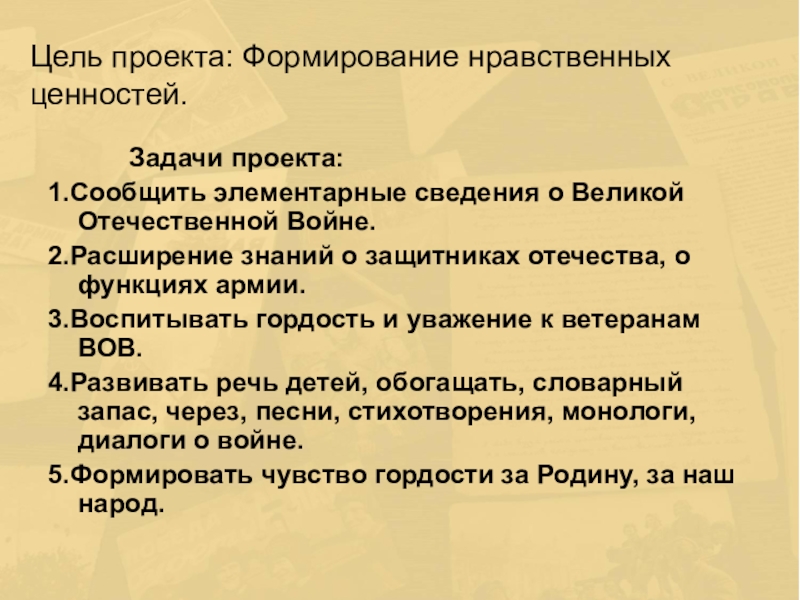 Цель проекта: Формирование нравственных ценностей.

Задачи проекта:

1.Сообщить элементарные сведения о Великой Отечественной Войне.

2.Расширение знаний о защитниках отечества, о функциях армии.

3.Воспитывать гордость и уважение к ветеранам ВОВ.

4.Развивать речь детей, обогащать, словарный запас, через, песни, стихотворения, монологи, диалоги о войне.

5.Формировать чувство гордости за Родину, за наш народ.